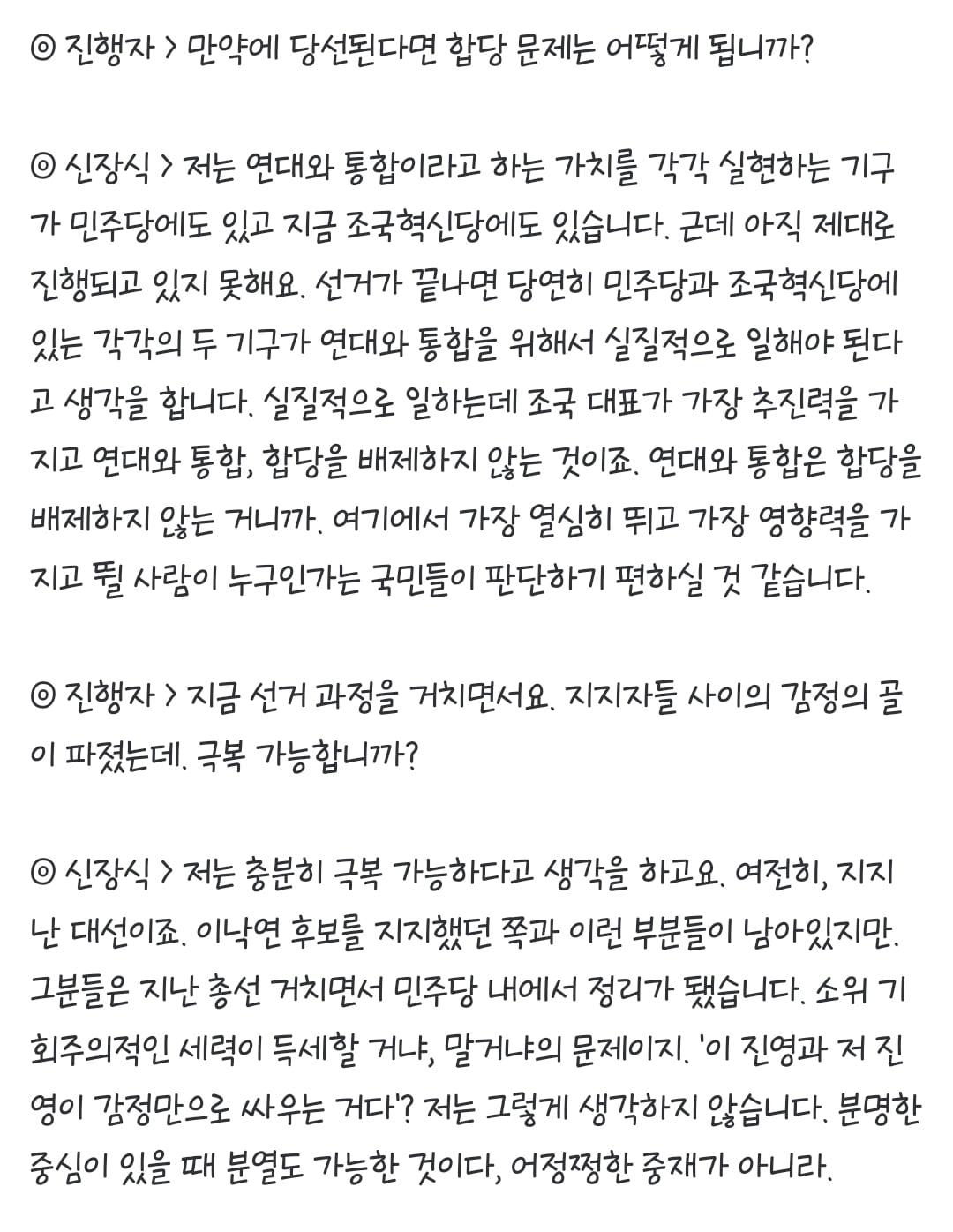 ◎ 진행자 > 만약에 당선된다면 합당 문제는 어떻게 됩니까?

◎ 신장식 > 저는 연대와 통합이라고 하는 가치를 각각 실현하는 기구가 민주당에도 있고 지금 조국혁신당에도 있습니다. 근데 아직 제대로 진행되고 있지 못해요. 선거가 끝나면 당연히 민주당과 조국혁신당에 있는 각각의 두 기구가 연대와 통합을 위해서 실질적으로 일해야 된다고 생각을 합니다. 실질적으로 일하는데 조국 대표가 가장 추진력을 가지고 연대와 통합, 합당을 배제하지 않는 것이죠. 연대와 통합은 합당을 배제하지 않는 거니까. 여기에서 가장 열심히 뛰고 가장 영향력을 가지고 뛸 사람이 누구인가는 국민들이 판단하기 편하실 것 같습니다.

◎ 진행자 > 지금 선거 과정을 거치면서요. 지지자들 사이의 감정의 골이 파졌는데. 극복 가능합니까?

◎ 신장식 > 저는 충분히 극복 가능하다고 생각을 하고요. 여전히, 지지난 대선이죠. 이낙연 후보를 지지했던 쪽과 이런 부분들이 남아있지만. 그분들은 지난 총선 거치면서 민주당 내에서 정리가 됐습니다. 소위 기회주의적인 세력이 득세할 거냐, 말거냐의 문제이지. '이 진영과 저 진영이 감정만으로 싸우는 거다'? 저는 그렇게 생각하지 않습니다. 분명한 중심이 있을 때 분열도 가능한 것이다, 어정쩡한 중재가 아니라.